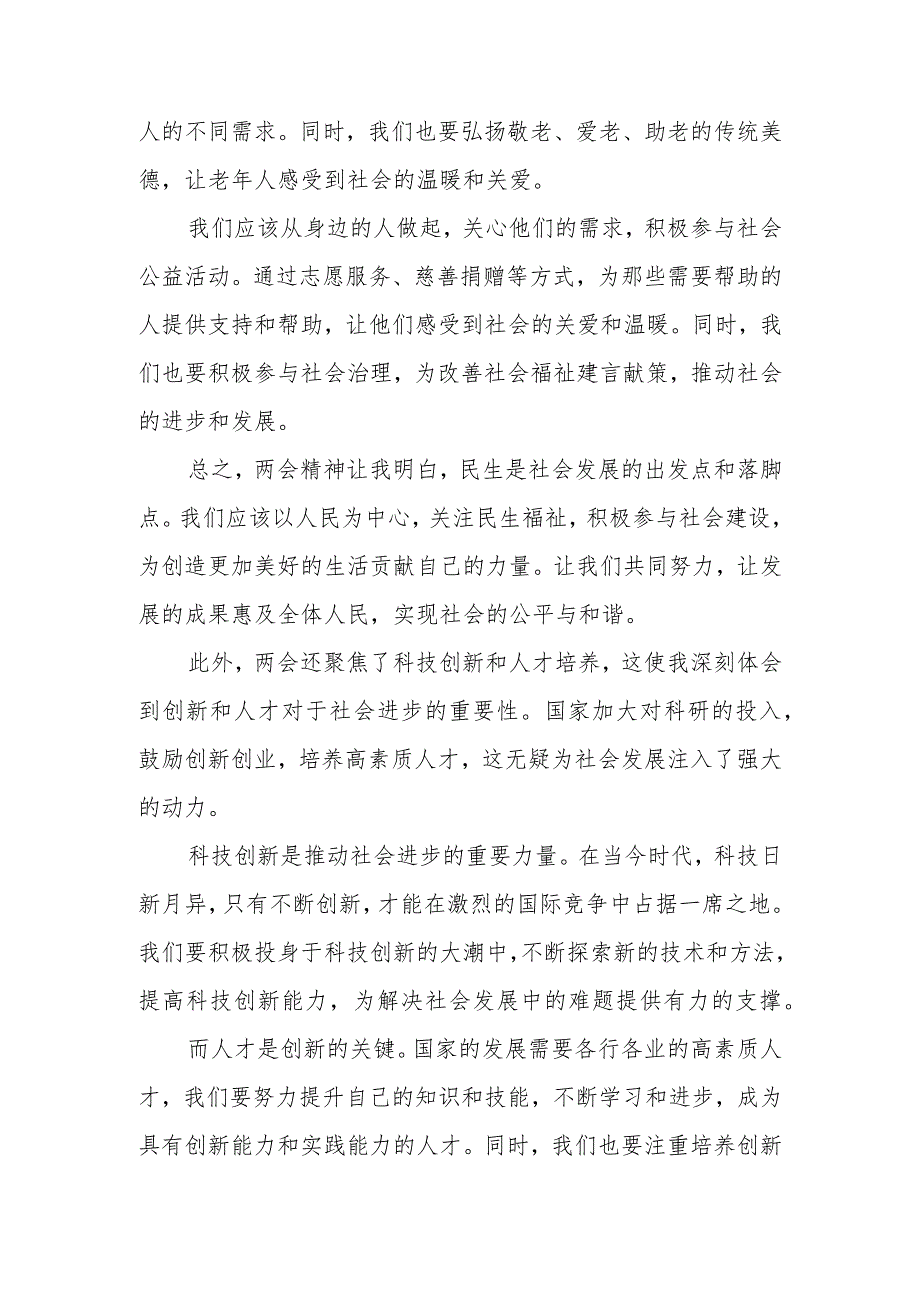 人的不同需求。同时，我们也要弘扬敬老、爱老、助老的传统美德，让老年人感受到社会的温暖和关爱。

我们应该从身边的人做起，关心他们的需求，积极参与社会公益活动。通过志愿服务、慈善捐赠等方式，为那些需要帮助的人提供支持和帮助，让他们感受到社会的关爱和温暖。同时，我们也要积极参与社会治理，为改善社会福祉建言献策，推动社会的进步和发展。

总之，两会精神让我明白，民生是社会发展的出发点和落脚点。我们应该以人民为中心，关注民生福祉，积极参与社会建设，为创造更加美好的生活贡献自己的力量。让我们共同努力，让发展的成果惠及全体人民，实现社会的公平与和谐。

此外，两会还聚焦了科技创新和人才培养，这使我深刻体会到创新和人才对于社会进步的重要性。国家加大对科研的投入，鼓励创新创业，培养高素质人才，这无疑为社会发展注入了强大的动力。

科技创新是推动社会进步的重要力量。在当今时代，科技日新月异，只有不断创新，才能在激烈的国际竞争中占据一席之地。我们要积极投身于科技创新的大潮中，不断探索新的技术和方法，提高科技创新能力，为解决社会发展中的难题提供有力的支撑。

而人才是创新的关键。国家的发展需要各行各业的高素质人才，我们要努力提升自己的知识和技能，不断学习和进步，成为具有创新能力和实践能力的人才。同时，我们也要注重培养创新